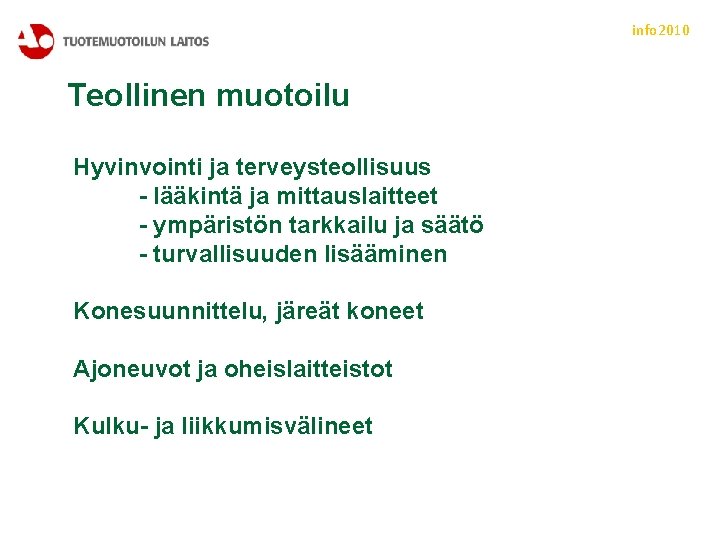 TUOTEMUOTOILUN LAITOS

info2010

Teollinen muotoilu

Hyvinvointi ja terveysteollisuus
- lääkintä ja mittauslaitteet
- ympäristön tarkkailu ja säätö
- turvallisuuden lisääminen

Konesuunnittelu, järeät koneet

Ajoneuvot ja oheislaitteistot

Kulku- ja liikkumisvälineet